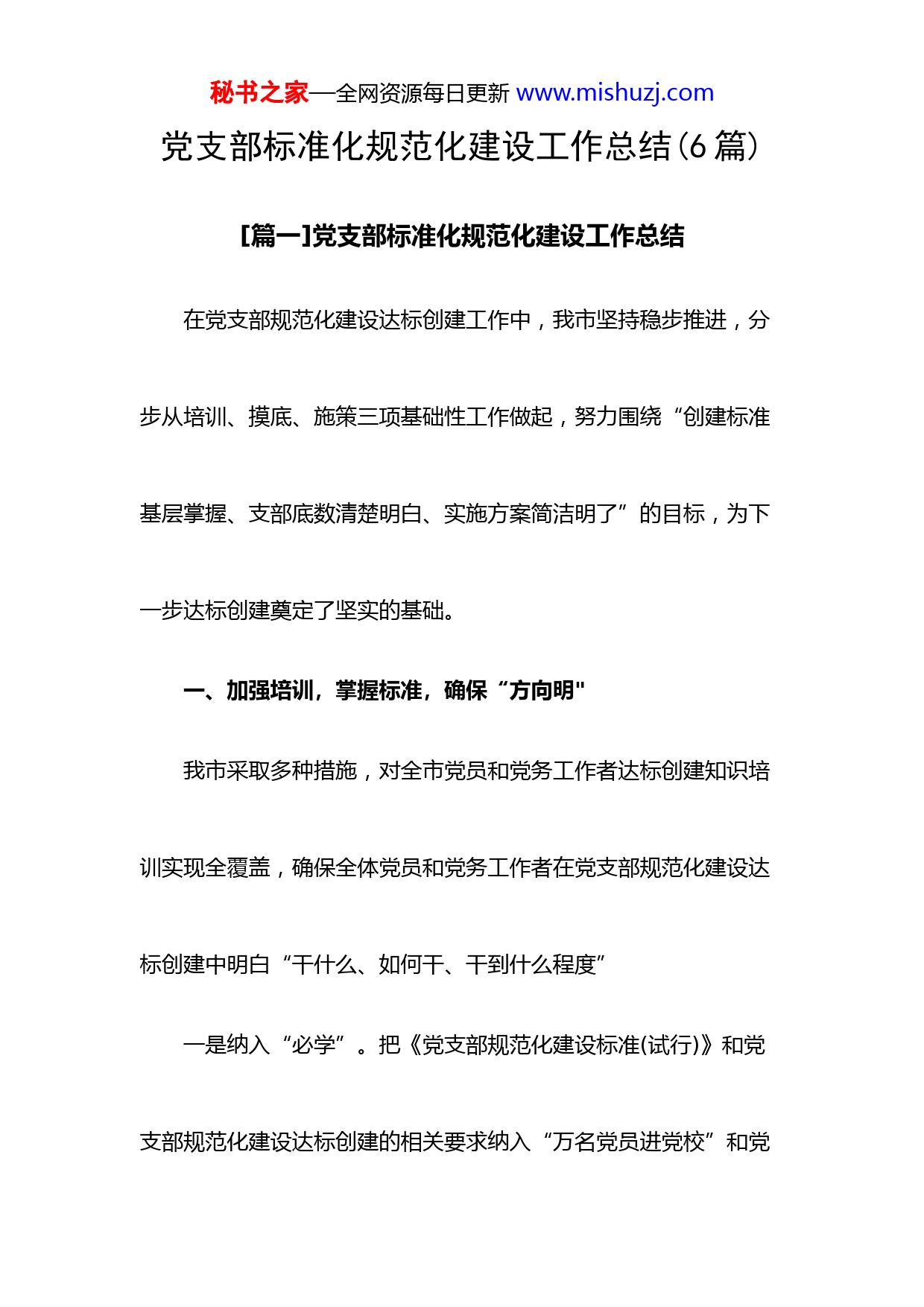 秘书之家—全网资源每日更新 www.mishuzj.com

党支部标准化规范化建设工作总结(6 篇)

[篇一]党支部标准化规范化建设工作总结

在党支部规范化建设达标创建工作中，我市坚持稳步推进，分步从培训、摸底、施策三项基础性工作做起，努力围绕“创建标准基层掌握、支部底数清楚明白、实施方案简洁明了”的目标，为下一步达标创建奠定了坚实的基础。

一、加强培训，掌握标准，确保“方向明"

我市采取多种措施，对全市党员和党务工作者达标创建知识培训实现全覆盖，确保全体党员和党务工作者在党支部规范化建设达标创建中明白“干什么、如何干、干到什么程度”

一是纳入“必学”。把《党支部规范化建设标准(试行)》和党支部规范化建设达标创建的相关要求纳入“万名党员进党校”和党